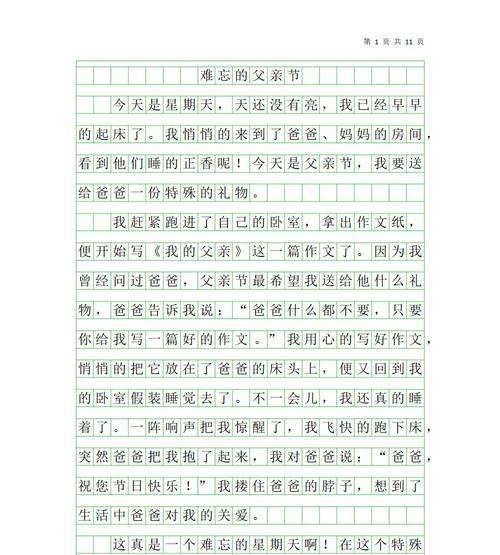 第 1 页 共 11 页

难忘的父亲节

今天是星期天，天还没有亮，我已经早早的起床了。我悄悄的来到了爸爸、妈妈的房间，看到他们睡的正香呢！今天是父亲节，我要送给爸爸一份特殊的礼物。

我赶紧跑进了自己的卧室，拿出作文纸，便开始写《我的父亲》这一篇作文了。因为我曾经问过爸爸，父亲节最希望我送给他什么礼物，爸爸告诉我说：“爸爸什么都不要，只要你给我写一篇好的作文。”我用心的写好作文，悄悄的把它放在了爸爸的床头上，便又回到我的卧室假装睡觉去了。不一会儿，我还真的睡着了。一阵响声把我惊醒了，我飞快的跑下床，突然爸爸把我抱了起来，我对爸爸说：“爸爸，祝您节日快乐！”我搂住爸爸的脖子，想到了生活中爸爸对我的关爱。

这真是一个难忘的星期天啊！在这个特殊